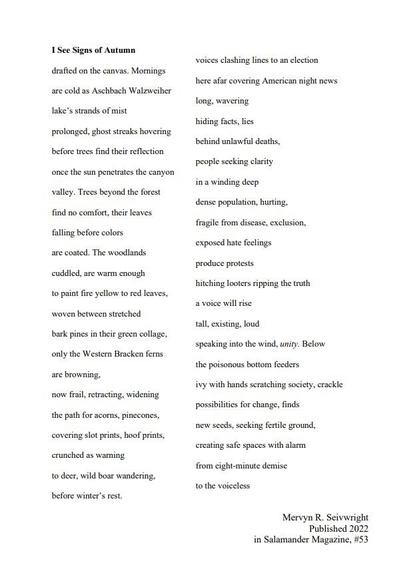 I See Signs of Autumn

drafted on the canvas. Mornings
are cold as Aschbach Walzweiher
lake's strands of mist
prolonged, ghost streaks hovering
before trees find their reflection
once the sun penetrates the canyon
valley. Trees beyond the forest
find no comfort, their leaves
falling before colors
are coated. The woodlands
cuddled, are warm enough
to paint fire yellow to red leaves,
woven between stretched
bark pines in their green collage,
only the Western Bracken ferns
are browning,
now frail, retracting, widening
the path for acorns, pinecones,
covering slot prints, hoof prints,
crunched as warning
to deer, wild boar wandering,
before winter's rest.

voices clashing lines to an election
here afar covering American night news
long, wavering
hiding facts, lies
behind unlawful deaths,
people seeking clarity
in a winding deep
dense population, hurting,
fragile from disease, exclusion,
exposed hate feelings
produce protests
hitching looters ripping the truth
a voice will rise
tall, existing, loud
speaking into the wind, unity. Below
the poisonous bottom feeders
ivy with hands scratching society, crackle
possibilities for change, finds
new seeds, seeking fertile ground,
creating safe spaces with alarm
from eight-minute demise
to the voiceless

Mervyn R. Seivwright
Published 2022
in Salamander Magazine, #53